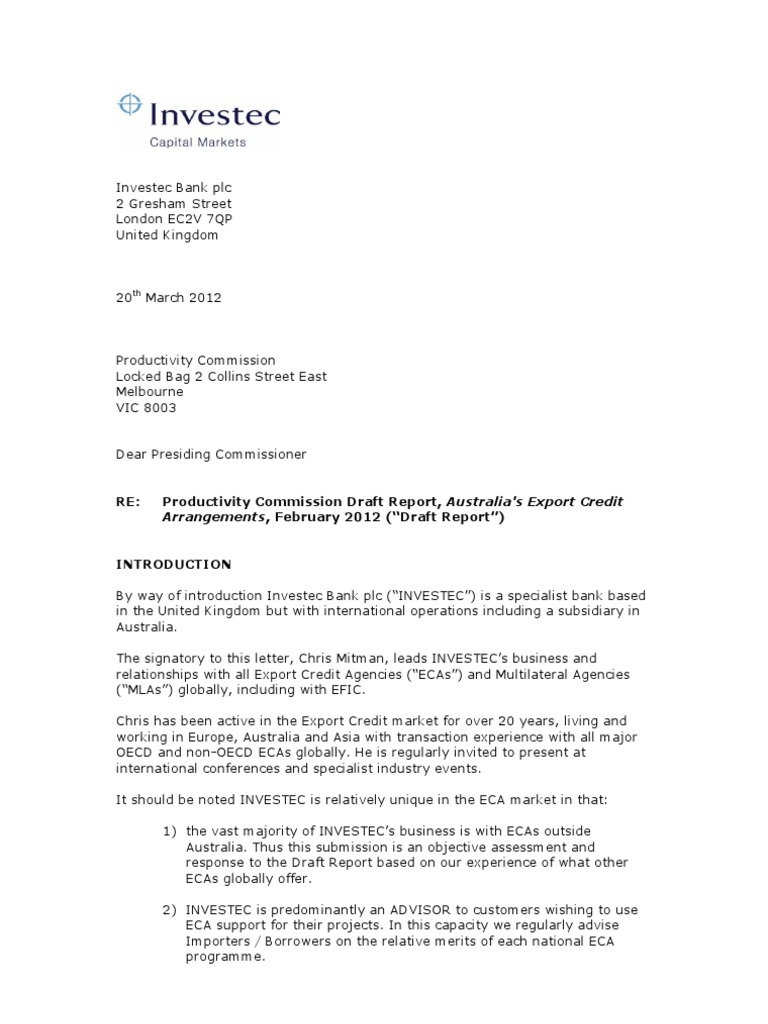 Investec
Capital Markets

Investec Bank plc
2 Gresham Street
London EC2V 7QP
United Kingdom

20$^{th}$ March 2012

Productivity Commission
Locked Bag 2 Collins Street East
Melbourne
VIC 8003

Dear Presiding Commissioner

RE: Productivity Commission Draft Report, Australia's Export Credit Arrangements, February 2012 ("Draft Report")

INTRODUCTION

By way of introduction Investec Bank plc ("INVESTEC") is a specialist bank based in the United Kingdom but with international operations including a subsidiary in Australia.

The signatory to this letter, Chris Mitman, leads INVESTEC's business and relationships with all Export Credit Agencies ("ECAs") and Multilateral Agencies ("MLAs") globally, including with EFIC.

Chris has been active in the Export Credit market for over 20 years, living and working in Europe, Australia and Asia with transaction experience with all major OECD and non-OECD ECAs globally. He is regularly invited to present at international conferences and specialist industry events.

It should be noted INVESTEC is relatively unique in the ECA market in that:

1) the vast majority of INVESTEC's business is with ECAs outside Australia. Thus this submission is an objective assessment and response to the Draft Report based on our experience of what other ECAs globally offer.

2) INVESTEC is predominantly an ADVISOR to customers wishing to use ECA support for their projects. In this capacity we regularly advise Importers / Borrowers on the relative merits of each national ECA programme.